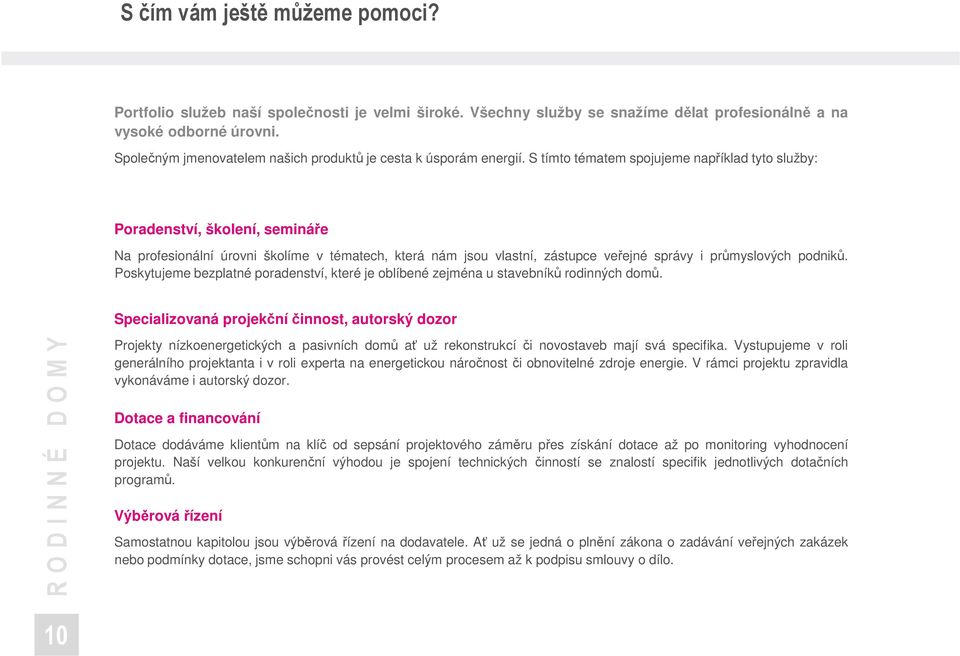 S čím vám ještě můžeme pomoci?

Portfolio služeb naší společnosti je velmi široké. Všechny služby se snažíme dělat profesionálně a na vysoké odborné úrovni.

Společným jmenovatelem našich produktů je cesta k úsporám energií. S tímto tématem spojujeme například tyto služby:

Poradenství, školení, semináře

Na profesionální úrovni školíme v tématech, která nám jsou vlastní, zástupce veřejné správy i průmyslových podniků. Poskytujeme bezplatné poradenství, které je oblíbené zejména u stavebníků rodinných domů.

Specializovaná projekční činnost, autorský dozor

Projekty nízkoenergetických a pasivních domů ať už rekonstrukcí či novostaveb mají svá specifika. Vystupujeme v roli generálního projektanta i v roli experta na energetickou náročnost či obnovitelné zdroje energie. V rámci projektu zpravidla vykonáváme i autorský dozor.

Dotace a financování

Dotace dodáváme klientům na klíč od sepsání projektového záměru přes získání dotace až po monitoring vyhodnocení projektu. Naší velkou konkurenční výhodou je spojení technických činností se znalostí specifik jednotlivých dotačních programů.

Výběrová řízení

Samostatnou kapitolou jsou výběrová řízení na dodavatele. Ať už se jedná o plnění zákona o zadávání veřejných zakázek nebo podmínky dotace, jsme schopni vás provést celým procesem až k podpisu smlouvy o dílo.

RODINNÉ DOMY

10